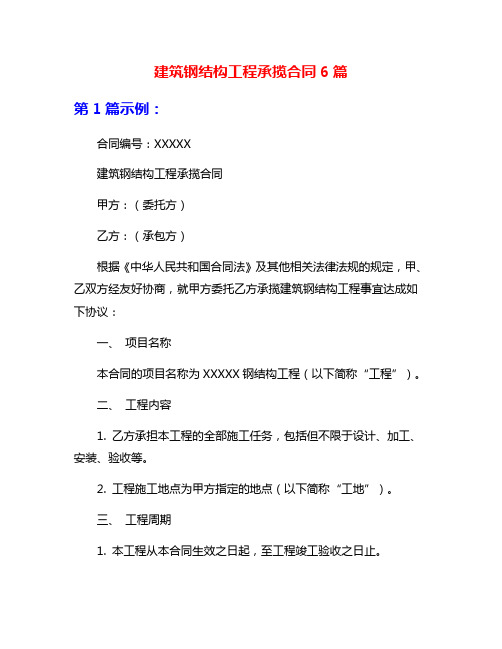 建筑钢结构工程承揽合同 6 篇

第 1 篇示例：

合同编号：XXXXX

建筑钢结构工程承揽合同

甲方：（委托方）

乙方：（承包方）

根据《中华人民共和国合同法》及其他相关法律法规的规定，甲、乙双方经友好协商，就甲方委托乙方承揽建筑钢结构工程事宜达成如下协议：

一、 项目名称

本合同的项目名称为 XXXXX 钢结构工程（以下简称“工程”）。

二、 工程内容

1. 乙方承担本工程的全部施工任务，包括但不限于设计、加工、安装、验收等。

2. 工程施工地点为甲方指定的地点（以下简称“工地”）。

三、 工程周期

1. 本工程从本合同生效之日起，至工程竣工验收之日止。